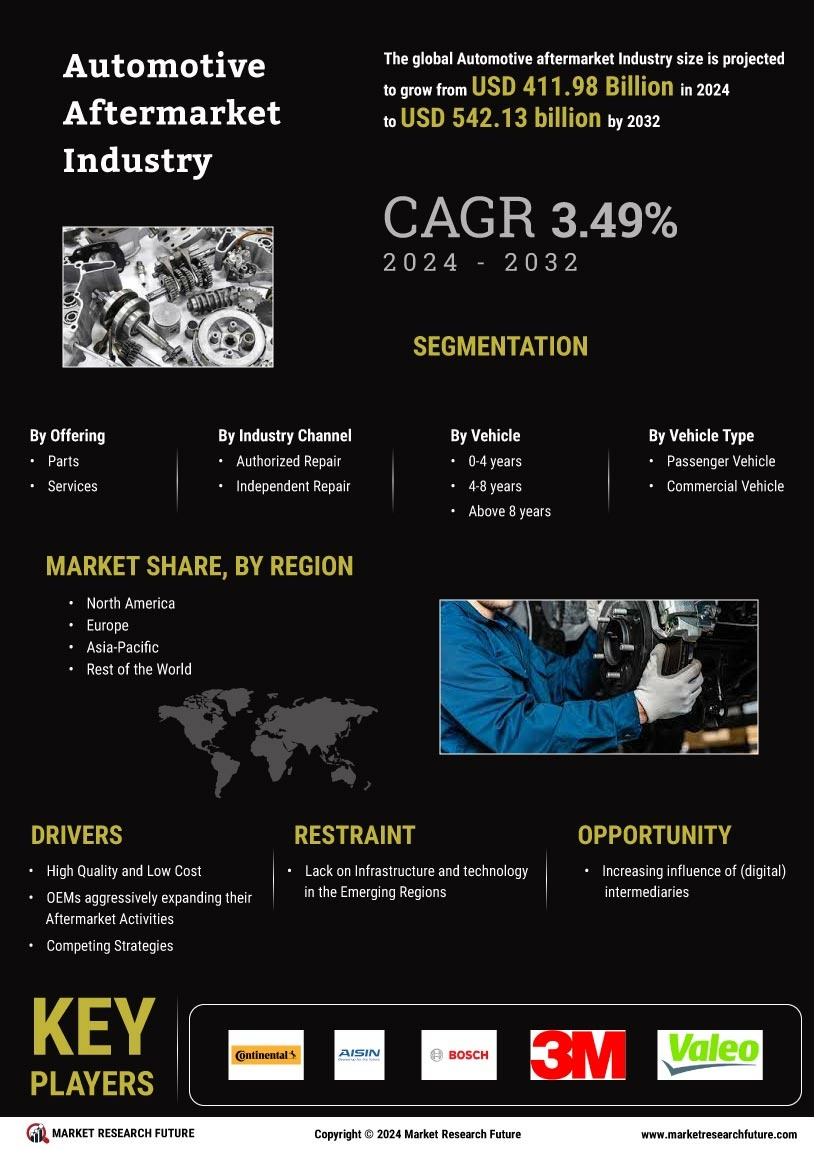 Automotive Aftermarket Industry

The global Automotive aftermarket Industry size is projected to grow from USD 411.98 Billion in 2024 to USD 542.13 billion by 2032

CAGR 3.49%
2024 - 2032

SEGMENTATION

By Offering
• Parts
• Services

By Industry Channel
• Authorized Repair
• Independent Repair

By Vehicle
• 0-4 years
• 4-8 years
• Above 8 years

By Vehicle Type
• Passenger Vehicle
• Commercial Vehicle

MARKET SHARE, BY REGION
• North America
• Europe
• Asia-Pacific
• Rest of the World

DRIVERS
• High Quality and Low Cost
• OEMs aggressively expanding their Aftermarket Activities
• Competing Strategies

RESTRAINT
• Lack on Infrastructure and technology in the Emerging Regions

OPPORTUNITY
• Increasing influence of (digital) intermediaries

KEY PLAYERS

Continental
AISIN
BOSCH
3M
Valeo

MARKET RESEARCH FUTURE
Copyright © 2024 Market Research Future
www.marketresearchfuture.com